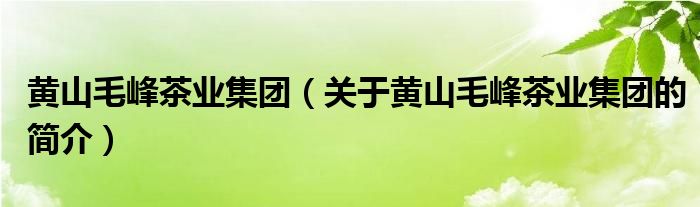 黄山毛峰茶业集团（关于黄山毛峰茶业集团的简介）